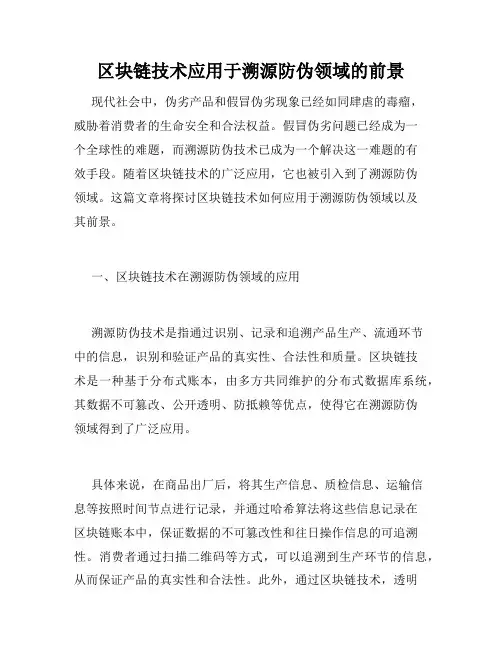 区块链技术应用于溯源防伪领域的前景

现代社会中，伪劣产品和假冒伪劣现象已经如同肆虐的毒瘤，威胁着消费者的生命安全和合法权益。假冒伪劣问题已经成为一个全球性的难题，而溯源防伪技术已成为一个解决这一难题的有效手段。随着区块链技术的广泛应用，它也被引入到了溯源防伪领域。这篇文章将探讨区块链技术如何应用于溯源防伪领域以及其前景。

一、区块链技术在溯源防伪领域的应用

溯源防伪技术是指通过识别、记录和追溯产品生产、流通环节中的信息，识别和验证产品的真实性、合法性和质量。区块链技术是一种基于分布式账本，由多方共同维护的分布式数据库系统，其数据不可篡改、公开透明、防抵赖等优点，使得它在溯源防伪领域得到了广泛应用。

具体来说，在商品出厂后，将其生产信息、质检信息、运输信息等按照时间节点进行记录，并通过哈希算法将这些信息记录在区块链账本中，保证数据的不可篡改性和往日操作信息的可追溯性。消费者通过扫描二维码等方式，可以追溯到生产环节的信息，从而保证产品的真实性和合法性。此外，通过区块链技术，透明